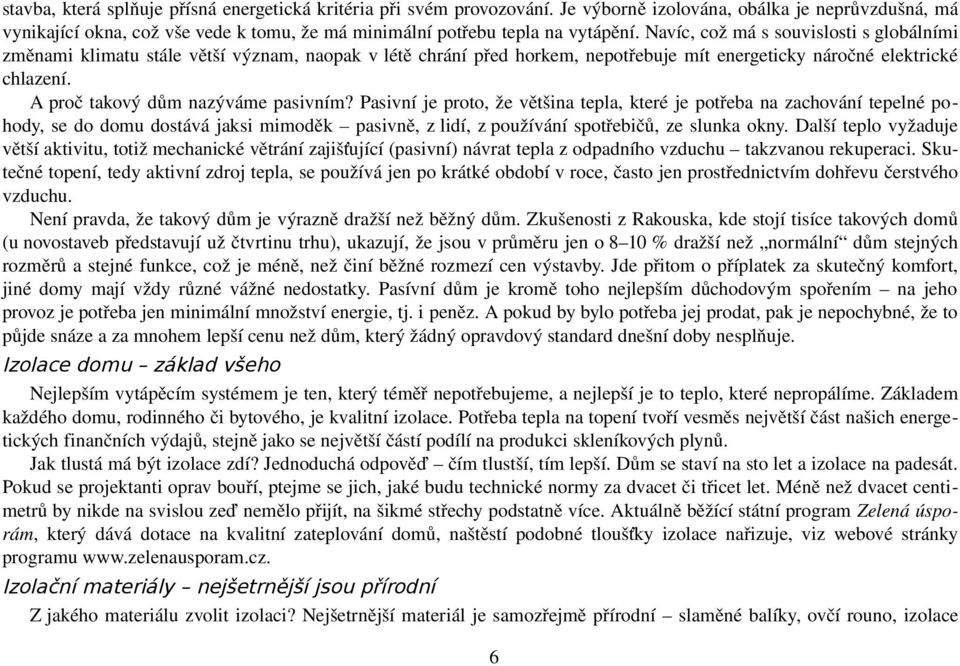 stavba, která splňuje přísná energetická kritéria při svém provozování. Je výborně izolována, obálka je neprůvzdušná, má vynikající okna, což vše vede k tomu, že má minimální potřebu tepla na vytápění. Navíc, což má s souvislosti s globálními změnami klimatu stále větší význam, naopak v létě chrání před horkem, nepotřebuje mít energeticky náročné elektrické chlazení.

A proč takový dům nazýváme pasivním? Pasivní je proto, že většina tepla, které je potřeba na zachování tepelné pohody, se do domu dostává jaksi mimoděk – pasivně, z lidí, z používání spotřebičů, ze slunka okny. Další teplo vyžaduje větší aktivitu, totiž mechanické větrání zajišťující (pasivní) návrat tepla z odpadního vzduchu – takzvanou rekuperaci. Skutečné topení, tedy aktivní zdroj tepla, se používá jen po krátké období v roce, často jen prostřednictvím dohřevu čerstvého vzduchu.

Není pravda, že takový dům je výrazně dražší než běžný dům. Zkušenosti z Rakouska, kde stojí tisíce takových domů (u novostaveb představují už čtvrtinu trhu), ukazují, že jsou v průměru jen o 8–10 % dražší než „normální“ dům stejných rozměrů a stejné funkce, což je méně, než činí běžné rozmezí cen výstavby. Jde přitom o příplatek za skutečný komfort, jiné domy mají vždy různé vážné nedostatky. Pasívní dům je kromě toho nejlepším důchodovým spořením – na jeho provoz je potřeba jen minimální množství energie, tj. i peněz. A pokud by bylo potřeba jej prodat, pak je nepochybné, že to půjde snáze a za mnohem lepší cenu než dům, který žádný opravdový standard dnešní doby nesplňuje.

Izolace domu – základ všeho

Nejlepším vytápěcím systémem je ten, který téměř nepotřebujeme, a nejlepší je to teplo, které nepropálíme. Základem každého domu, rodinného či bytového, je kvalitní izolace. Potřeba tepla na topení tvoří vesměs největší část našich energetických finančních výdajů, stejně jako se největší částí podílí na produkci skleníkových plynů.

Jak tlustá má být izolace zdí? Jednoduchá odpověď – čím tlustší, tím lepší. Dům se staví na sto let a izolace na padesát. Pokud se projektanti oprav bouří, ptejme se jich, jaké budu technické normy za dvacet či třicet let. Méně než dvacet centimetrů by nikde na svislou zeď nemělo přijít, na šikmé střechy podstatně více. Aktuálně běžící státní program Zelená úsporám, který dává dotace na kvalitní zateplování domů, naštěstí podobné tloušťky izolace nařizuje, viz webové stránky programu www.zelenausporam.cz.

Izolační materiály – nejšetrnější jsou přírodní

Z jakého materiálu zvolit izolaci? Nejšetrnější materiál je samozřejmě přírodní – slaměné balíky, ovčí rouno, izolace

6